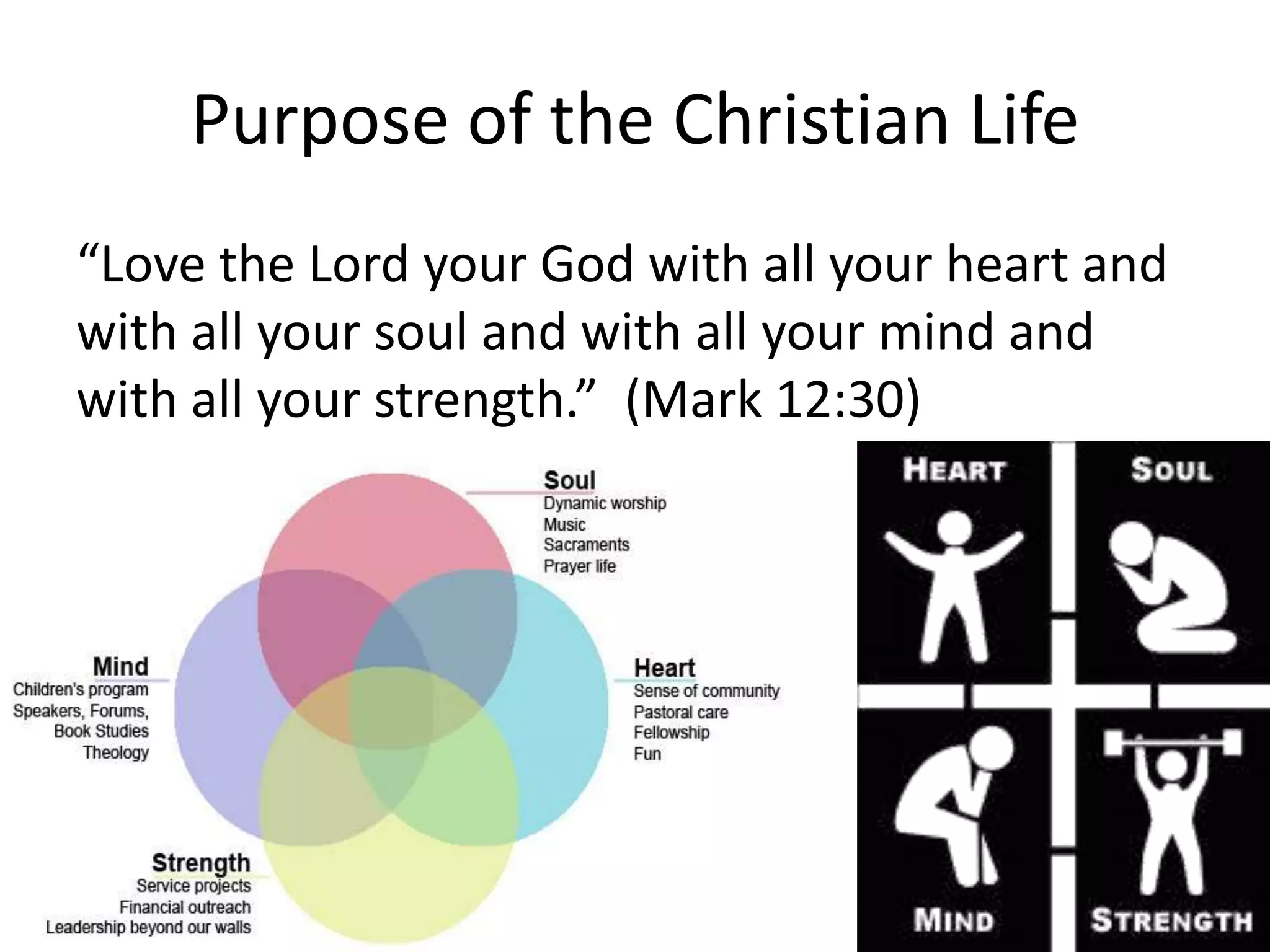 Purpose of the Christian Life

“Love the Lord your God with all your heart and with all your soul and with all your mind and with all your strength.” (Mark 12:30)

Soul
Dynamic worship
Music
Sacraments
Prayer life

Mind
Children's program
Speakers, Forums, Book Studies
Theology

Heart
Sense of community
Pastoral care
Fellowship
Fun

Strength
Service projects
Financial outreach
Leadership beyond our walls

HEART

SOUL

MIND

STRENGTH